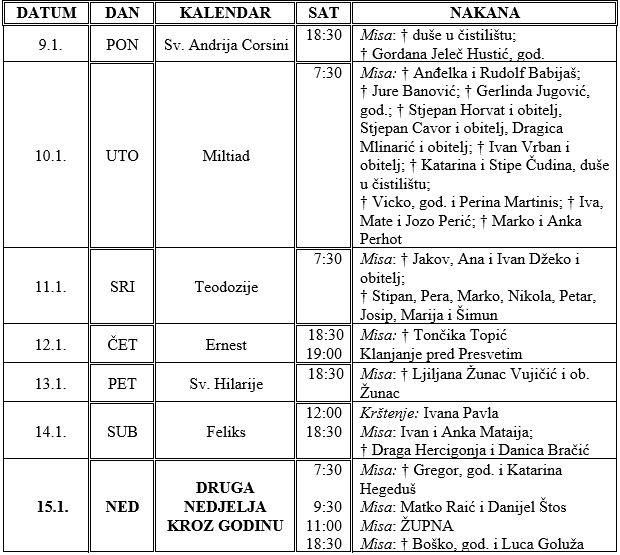 | DATUM | DAN | KALENDAR | SAT | NAKANA |
|---|---|---|---|---|
| 9.1. | PON | Sv. Andrija Corsini | 18:30 | Misa: † duše u čistilištu; † Gordana Jeleč Hustić, god. |
| 10.1. | UTO | Miltiad | 7:30 | Misa: † Anđelka i Rudolf Babijaš; † Jure Banović; † Gerlinda Jugović, god.; † Stjepan Horvat i obitelj, Stjepan Cavor i obitelj, Dragica Mlinarić i obitelj; † Ivan Vrban i obitelj; † Katarina i Stipe Čudina, duše u čistilištu; † Vicko, god. i Perina Martinis; † Iva, Mate i Jozo Perić; † Marko i Anka Perhot |
| 11.1. | SRI | Teodozije | 7:30 | Misa: † Jakov, Ana i Ivan Džeko i obitelj; † Stipan, Pera, Marko, Nikola, Petar, Josip, Marija i Šimun |
| 12.1. | ČET | Ernest | 18:30 19:00 | Misa: † Tončika Topić Klanjanje pred Presvetim |
| 13.1. | PET | Sv. Hilarije | 18:30 | Misa: † Ljiljana Žunac Vujičić i ob. Žunac |
| 14.1. | SUB | Feliks | 12:00 18:30 | Krštenje: Ivana Pavla Misa: Ivan i Anka Mataija; † Draga Hercigonja i Danica Bračić |
| 15.1. | NED | DRUGA NEDJELJA KROZ GODINU | 7:30 9:30 11:00 18:30 | Misa: † Gregor, god. i Katarina Hegeduš Misa: Matko Raić i Danijel Štos Misa: ŽUPNA Misa: † Boško, god. i Luca Goluža |